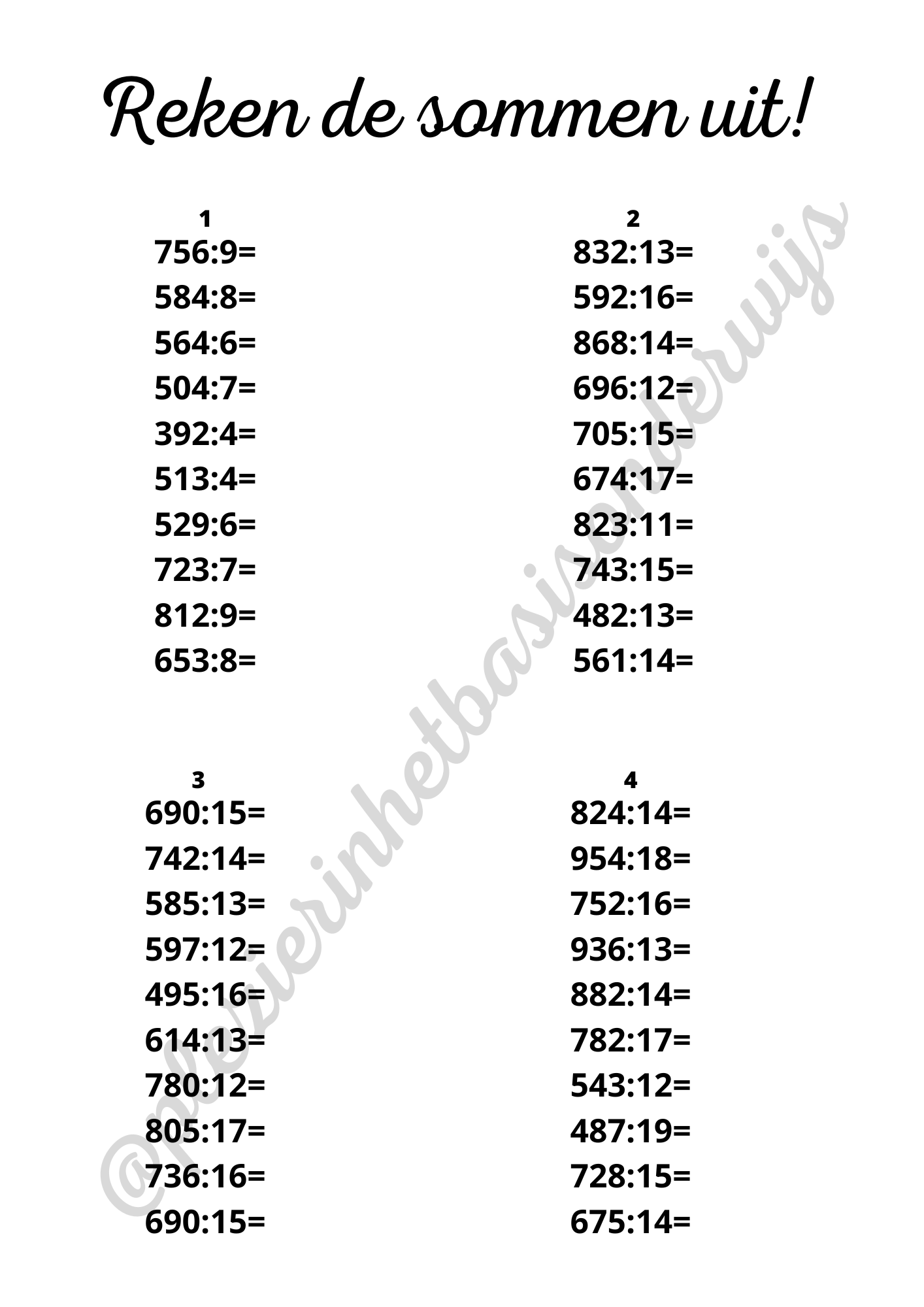 Reken de sommen uit!

1
756:9=
584:8=
564:6=
504:7=
392:4=
513:4=
529:6=
723:7=
812:9=
653:8=

2
832:13=
592:16=
868:14=
696:12=
705:15=
674:17=
823:11=
743:15=
482:13=
561:14=

3
690:15=
742:14=
585:13=
597:12=
495:16=
614:13=
780:12=
805:17=
736:16=
690:15=

4
824:14=
954:18=
752:16=
936:13=
882:14=
782:17=
543:12=
487:19=
728:15=
675:14=

@plezierinhetbasisonderwijs